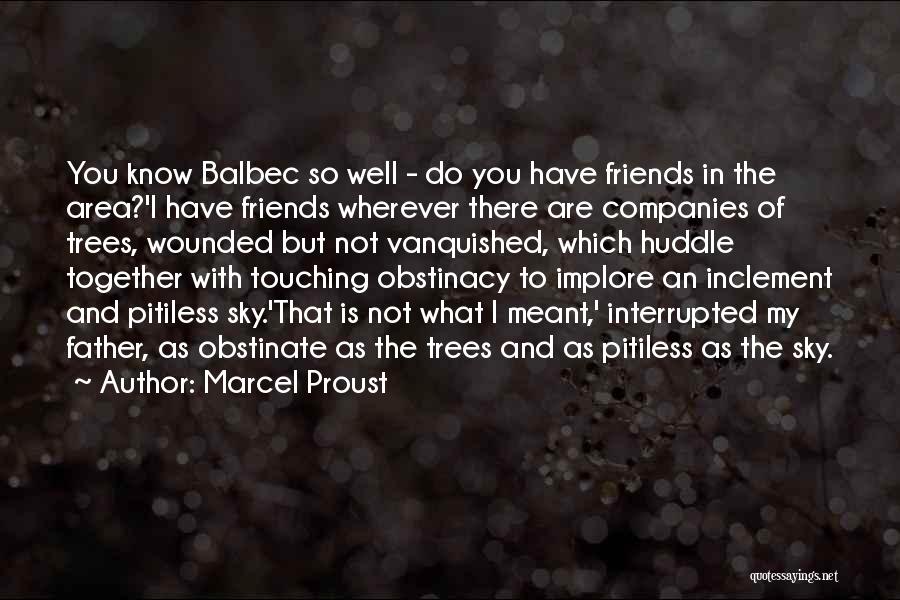 You know Balbec so well - do you have friends in the area?'I have friends wherever there are companies of trees, wounded but not vanquished, which huddle together with touching obstinacy to implore an inclement and pitiless sky.'That is not what I meant,' interrupted my father, as obstinate as the trees and as pitiless as the sky.
~ Author: Marcel Proust

quotessayings.net